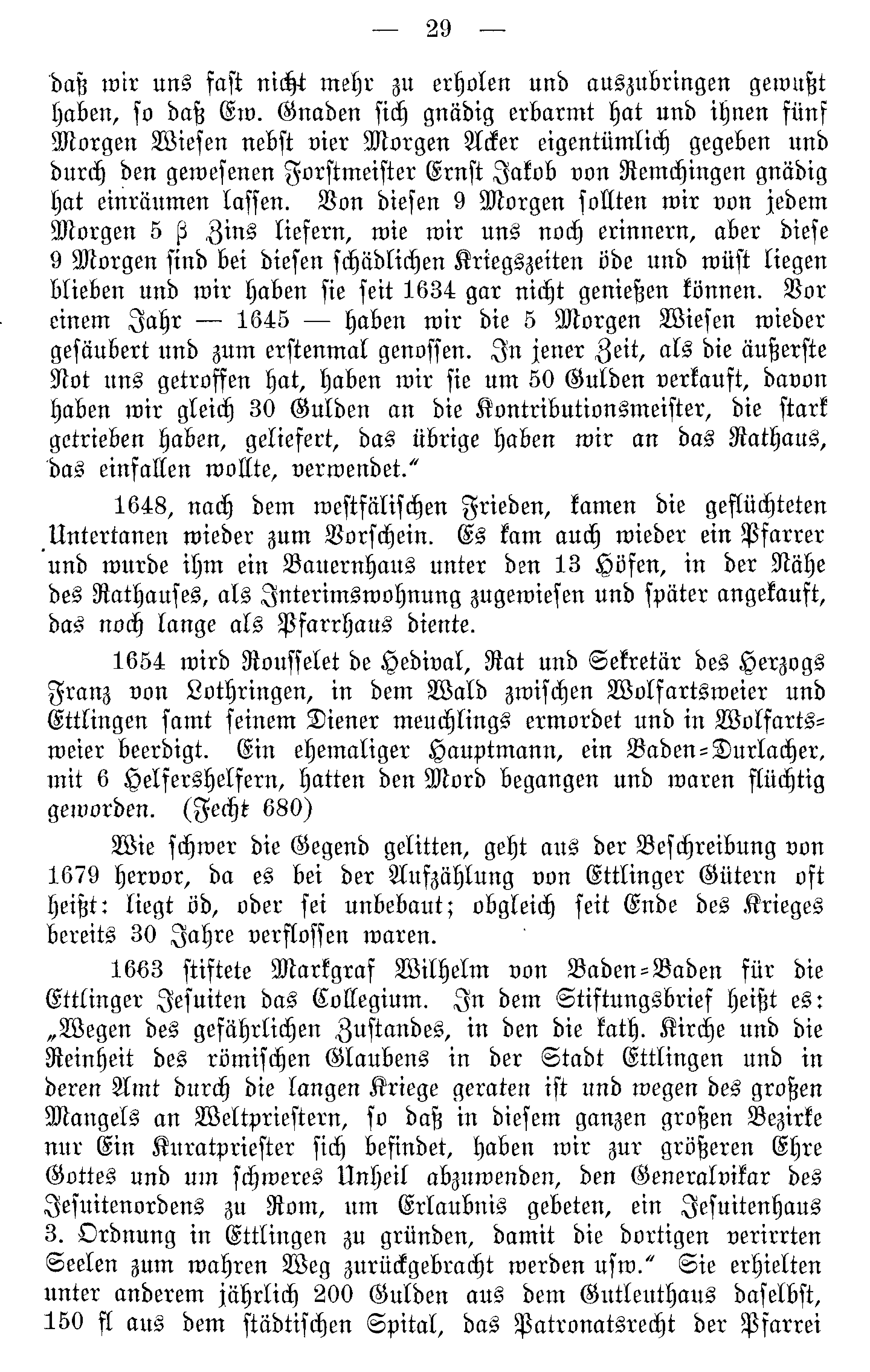 — 29 —

daß wir uns fast nicht mehr zu erholen und auszubringen gewußt haben, so daß Ew. Gnaden sich gnädig erbarmt hat und ihnen fünf Morgen Wiesen nebst vier Morgen Acker eigentümlich gegeben und durch den gewesenen Forstmeister Ernst Jakob von Remchingen gnädig hat einräumen lassen. Von diesen 9 Morgen sollten wir von jedem Morgen 5 ß Zins liefern, wie wir uns noch erinnern, aber diese 9 Morgen sind bei diesen schädlichen Kriegszeiten öde und wüst liegen blieben und wir haben sie seit 1634 gar nicht genießen können. Vor einem Jahr — 1645 — haben wir die 5 Morgen Wiesen wieder gesäubert und zum erstenmal genossen. In jener Zeit, als die äußerste Not uns getroffen hat, haben wir sie um 50 Gulden verkauft, davon haben wir gleich 30 Gulden an die Kontributionsmeister, die stark getrieben haben, geliefert, das übrige haben wir an das Rathaus, das einfallen wollte, verwendet."

1648, nach dem westfälischen Frieden, kamen die geflüchteten Untertanen wieder zum Vorschein. Es kam auch wieder ein Pfarrer und wurde ihm ein Bauernhaus unter den 13 Höfen, in der Nähe des Rathauses, als Interimswohnung zugewiesen und später angekauft, das noch lange als Pfarrhaus diente.

1654 wird Rousselet de Hedival, Rat und Sekretär des Herzogs Franz von Lothringen, in dem Wald zwischen Wolfartsweier und Ettlingen samt seinem Diener meuchlings ermordet und in Wolfartsweier beerdigt. Ein ehemaliger Hauptmann, ein Baden=Durlacher, mit 6 Helfershelfern, hatten den Mord begangen und waren flüchtig geworden. (Fecht 680)

Wie schwer die Gegend gelitten, geht aus der Beschreibung von 1679 hervor, da es bei der Aufzählung von Ettlinger Gütern oft heißt: liegt öd, oder sei unbebaut; obgleich seit Ende des Krieges bereits 30 Jahre verflossen waren.

1663 stiftete Markgraf Wilhelm von Baden=Baden für die Ettlinger Jesuiten das Collegium. In dem Stiftungsbrief heißt es: „Wegen des gefährlichen Zustandes, in den die kath. Kirche und die Reinheit des römischen Glaubens in der Stadt Ettlingen und in deren Amt durch die langen Kriege geraten ist und wegen des großen Mangels an Weltpriestern, so daß in diesem ganzen großen Bezirke nur Ein Kuratpriester sich befindet, haben wir zur größeren Ehre Gottes und um schweres Unheil abzuwenden, den Generalvikar des Jesuitenordens zu Rom, um Erlaubnis gebeten, ein Jesuitenhaus 3. Ordnung in Ettlingen zu gründen, damit die dortigen verirrten Seelen zum wahren Weg zurückgebracht werden usw." Sie erhielten unter anderem jährlich 200 Gulden aus dem Gutleuthaus daselbst, 150 fl aus dem städtischen Spital, das Patronatsrecht der Pfarrei